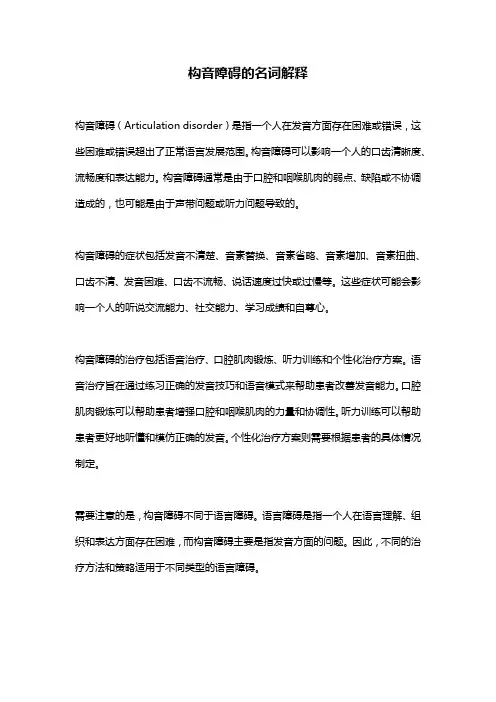 构音障碍的名词解释

构音障碍（Articulation disorder）是指一个人在发音方面存在困难或错误，这些困难或错误超出了正常语言发展范围。构音障碍可以影响一个人的口齿清晰度、流畅度和表达能力。构音障碍通常是由于口腔和咽喉肌肉的弱点、缺陷或不协调造成的，也可能是由于声带问题或听力问题导致的。

构音障碍的症状包括发音不清楚、音素替换、音素省略、音素增加、音素扭曲、口齿不清、发音困难、口齿不流畅、说话速度过快或过慢等。这些症状可能会影响一个人的听说交流能力、社交能力、学习成绩和自尊心。

构音障碍的治疗包括语音治疗、口腔肌肉锻炼、听力训练和个性化治疗方案。语音治疗旨在通过练习正确的发音技巧和语音模式来帮助患者改善发音能力。口腔肌肉锻炼可以帮助患者增强口腔和咽喉肌肉的力量和协调性。听力训练可以帮助患者更好地听懂和模仿正确的发音。个性化治疗方案则需要根据患者的具体情况制定。

需要注意的是，构音障碍不同于语言障碍。语言障碍是指一个人在语言理解、组织和表达方面存在困难，而构音障碍主要是指发音方面的问题。因此，不同的治疗方法和策略适用于不同类型的语言障碍。